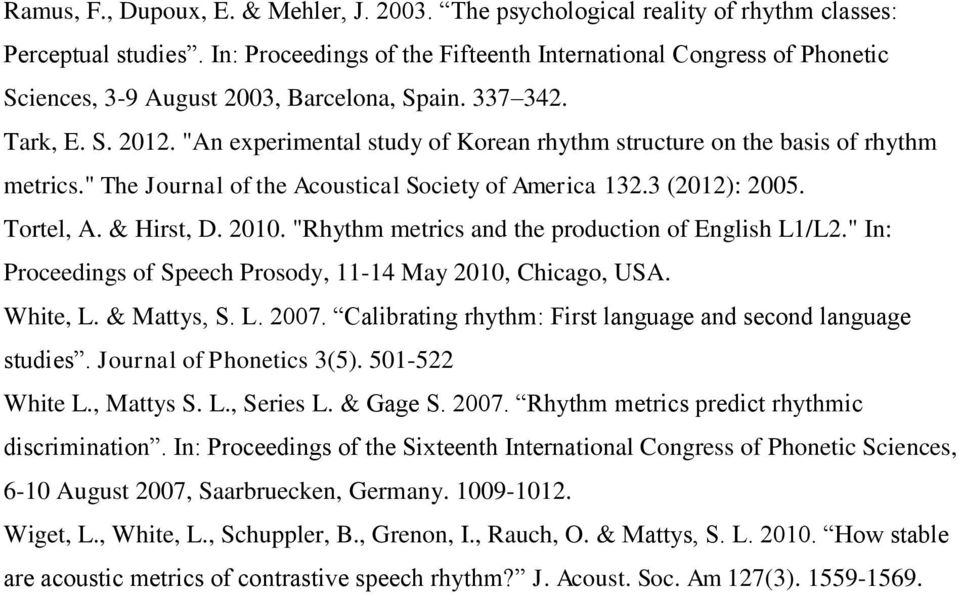 Ramus, F., Dupoux, E. & Mehler, J. 2003. “The psychological reality of rhythm classes: Perceptual studies”. In: Proceedings of the Fifteenth International Congress of Phonetic Sciences, 3-9 August 2003, Barcelona, Spain. 337–342.

Tark, E. S. 2012. "An experimental study of Korean rhythm structure on the basis of rhythm metrics." The Journal of the Acoustical Society of America 132.3 (2012): 2005.

Tortel, A. & Hirst, D. 2010. "Rhythm metrics and the production of English L1/L2." In: Proceedings of Speech Prosody, 11-14 May 2010, Chicago, USA.

White, L. & Mattys, S. L. 2007. “Calibrating rhythm: First language and second language studies”. Journal of Phonetics 3(5). 501-522

White L., Mattys S. L., Series L. & Gage S. 2007. “Rhythm metrics predict rhythmic discrimination”. In: Proceedings of the Sixteenth International Congress of Phonetic Sciences, 6-10 August 2007, Saarbruecken, Germany. 1009-1012.

Wiget, L., White, L., Schuppler, B., Grenon, I., Rauch, O. & Mattys, S. L. 2010. “How stable are acoustic metrics of contrastive speech rhythm?” J. Acoust. Soc. Am 127(3). 1559-1569.